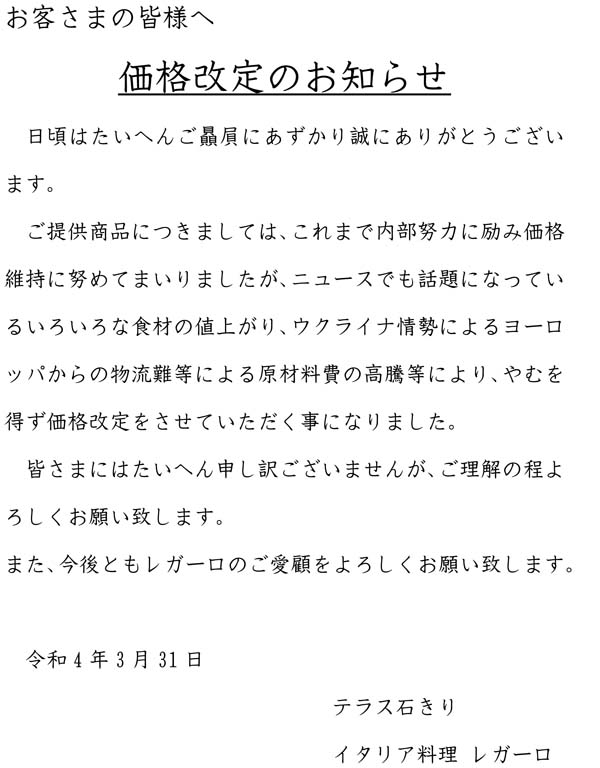 お客さまの皆様へ

価格改定のお知らせ

日頃はたいへんご贔屓にあずかり誠にありがとうございます。

ご提供商品につきましては、これまで内部努力に励み価格維持に努めてまいりましたが、ニュースでも話題になっているいろいろな食材の値上がり、ウクライナ情勢によるヨーロッパからの物流難等による原材料費の高騰等により、やむを得ず価格改定をさせていただく事になりました。

皆さまにはたいへん申し訳ございませんが、ご理解の程よろしくお願い致します。

また、今後ともレガーロのご愛顧をよろしくお願い致します。

令和4年3月31日

テラス石きり

イタリア料理 レガーロ